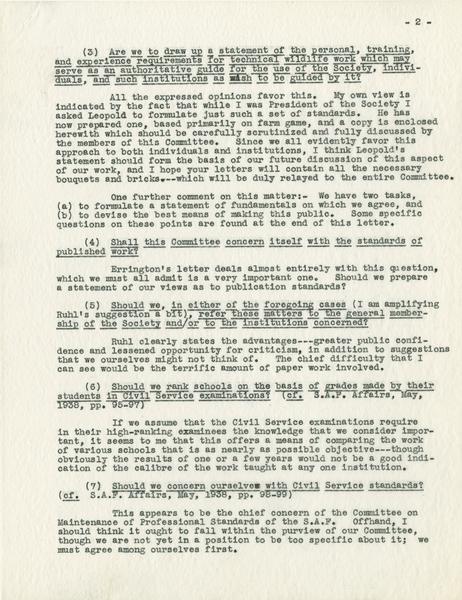 - 2 -

(3) Are we to draw up a statement of the personal, training, and experience requirements for technical wildlife work which may serve as an authoritative guide for the use of the Society, individuals, and such institutions as wish to be guided by it?

All the expressed opinions favor this. My own view is indicated by the fact that while I was President of the Society I asked Leopold to formulate just such a set of standards. He has now prepared one, based primarily on farm game, and a copy is enclosed herewith which should be carefully scrutinized and fully discussed by the members of this Committee. Since we all evidently favor this approach to both individuals and institutions, I think Leopold's statement should form the basis of our future discussion of this aspect of our work, and I hope your letters will contain all the necessary bouquets and bricks.--which will be duly relayed to the entire Committee.

One further comment on this matter:- We have two tasks, (a) to formulate a statement of fundamentals on which we agree, and (b) to devise the best means of making this public. Some specific questions on these points are found at the end of this letter.

(4) Shall this Committee concern itself with the standards of published work?

Errington's letter deals almost entirely with this question, which we must all admit is a very important one. Should we prepare a statement of our views as to publication standards?

(5) Should we, in either of the foregoing cases (I am amplifying Ruhl's suggestion a bit), refer these matters to the general membership of the Society and/or to the institutions concerned?

Ruhl clearly states the advantages---greater public confidence and lessened opportunity for criticism, in addition to suggestions that we ourselves might not think of. The chief difficulty that I can see would be the terrific amount of paper work involved.

(6) Should we rank schools on the basis of grades made by their students in Civil Service examinations? (cf. S.A.F. Affairs, May, 1938, pp. 95-97)

If we assume that the Civil Service examinations require in their high-ranking examinees the knowledge that we consider important, it seems to me that this offers a means of comparing the work of various schools that is as nearly as possible objective---though obviously the results of one or a few years would not be a good indication of the calibre of the work taught at any one institution.

(7) Should we concern ourselves with Civil Service standards? (cf. S.A.F. Affairs, May, 1938, pp. 98-99)

This appears to be the chief concern of the Committee on Maintenance of Professional Standards of the S.A.F. Offhand, I should think it ought to fall within the purview of our Committee, though we are not yet in a position to be too specific about it; we must agree among ourselves first.